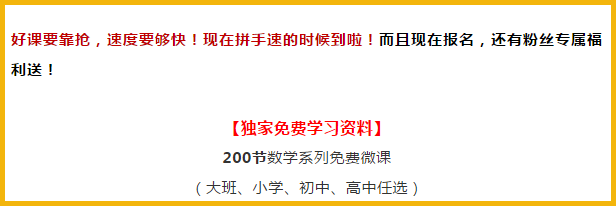 好课要靠抢，速度要够快！现在拼手速的时候到啦！而且现在报名，还有粉丝专属福利送！

【独家免费学习资料】

200节数学系列免费微课

（大班、小学、初中、高中任选）